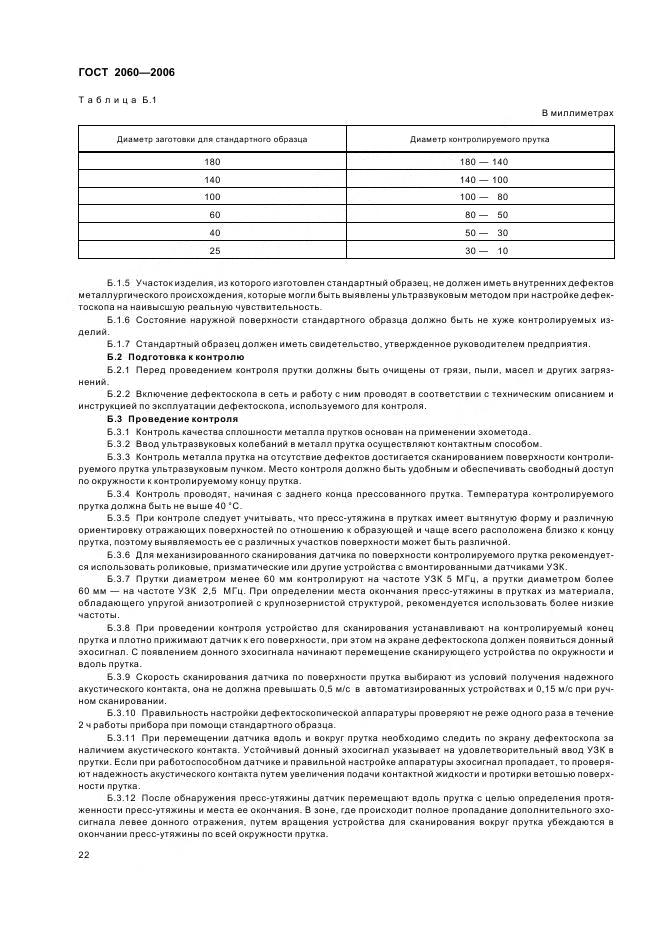 ГОСТ 2060—2006

Таблица Б.1

В миллиметрах

| Диаметр заготовки для стандартного образца | Диаметр контролируемого прутка |
|---|---|
| 180 | 180 — 140 |
| 140 | 140 — 100 |
| 100 | 100 — 80 |
| 60 | 80 — 50 |
| 40 | 50 — 30 |
| 25 | 30 — 10 |

Б.1.5 Участок изделия, из которого изготовлен стандартный образец, не должен иметь внутренних дефектов металлургического происхождения, которые могли быть выявлены ультразвуковым методом при настройке дефектоскопа на наивысшую реальную чувствительность.

Б.1.6 Состояние наружной поверхности стандартного образца должно быть не хуже контролируемых изделий.

Б.1.7 Стандартный образец должен иметь свидетельство, утвержденное руководителем предприятия.

Б.2 Подготовка к контролю

Б.2.1 Перед проведением контроля прутки должны быть очищены от грязи, пыли, масел и других загрязнений.

Б.2.2 Включение дефектоскопа в сеть и работу с ним проводят в соответствии с техническим описанием и инструкцией по эксплуатации дефектоскопа, используемого для контроля.

Б.3 Проведение контроля

Б.3.1 Контроль качества сплошности металла прутков основан на применении эхометода.

Б.3.2 Ввод ультразвуковых колебаний в металл прутка осуществляют контактным способом.

Б.3.3 Контроль металла прутка на отсутствие дефектов достигается сканированием поверхности контролируемого прутка ультразвуковым пучком. Место контроля должно быть удобным и обеспечивать свободный доступ по окружности к контролируемому концу прутка.

Б.3.4 Контроль проводят, начиная с заднего конца прессованного прутка. Температура контролируемого прутка должна быть не выше 40 °С.

Б.3.5 При контроле следует учитывать, что пресс-утяжина в прутках имеет вытянутую форму и различную ориентировку отражающих поверхностей по отношению к образующей и чаще всего расположена близко к концу прутка, поэтому выявляемость ее с различных участков поверхности может быть различной.

Б.3.6 Для механизированного сканирования датчика по поверхности контролируемого прутка рекомендуется использовать роликовые, призматические или другие устройства с вмонтированными датчиками УЗК.

Б.3.7 Прутки диаметром менее 60 мм контролируют на частоте УЗК 5 МГц, а прутки диаметром более 60 мм — на частоте УЗК 2,5 МГц. При определении места окончания пресс-утяжины в прутках из материала, обладающего упругой анизотропией с крупнозернистой структурой, рекомендуется использовать более низкие частоты.

Б.3.8 При проведении контроля устройство для сканирования устанавливают на контролируемый конец прутка и плотно прижимают датчик к его поверхности, при этом на экране дефектоскопа должен появиться донный эхосигнал. С появлением донного эхосигнала начинают перемещение сканирующего устройства по окружности и вдоль прутка.

Б.3.9 Скорость сканирования датчика по поверхности прутка выбирают из условий получения надежного акустического контакта, она не должна превышать 0,5 м/с в автоматизированных устройствах и 0,15 м/с при ручном сканировании.

Б.3.10 Правильность настройки дефектоскопической аппаратуры проверяют не реже одного раза в течение 2 ч работы прибора при помощи стандартного образца.

Б.3.11 При перемещении датчика вдоль и вокруг прутка необходимо следить по экрану дефектоскопа за наличием акустического контакта. Устойчивый донный эхосигнал указывает на удовлетворительный ввод УЗК в прутки. Если при работоспособном датчике и правильной настройке аппаратуры эхосигнал пропадает, то проверяют надежность акустического контакта путем увеличения подачи контактной жидкости и протирки ветошью поверхности прутка.

Б.3.12 После обнаружения пресс-утяжины датчик перемещают вдоль прутка с целью определения протяженности пресс-утяжины и места ее окончания. В зоне, где происходит полное пропадание дополнительного эхосигнала левее донного отражения, путем вращения устройства для сканирования вокруг прутка убеждаются в окончании пресс-утяжины по всей окружности прутка.

22